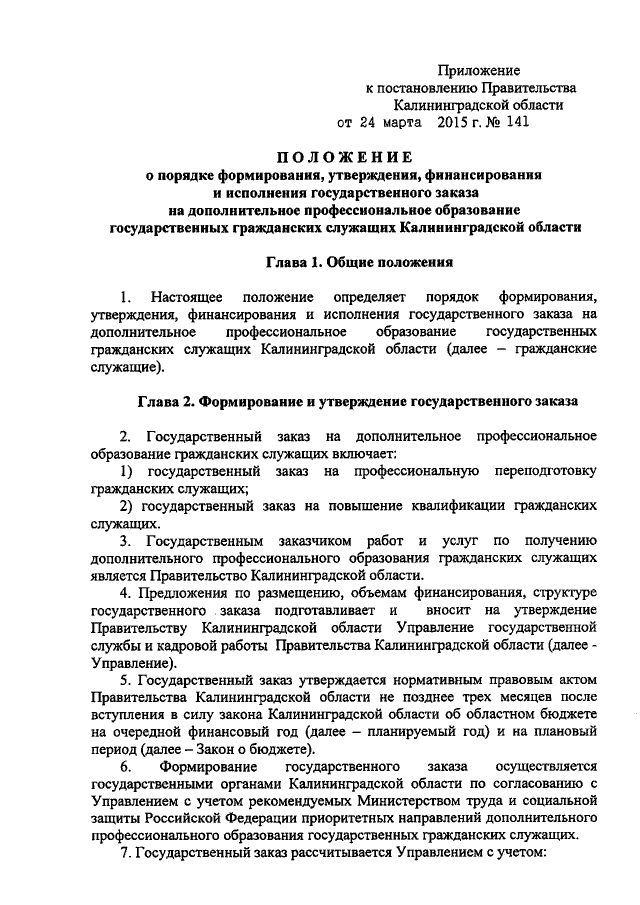 Приложение
к постановлению Правительства
Калининградской области
от 24 марта 2015 г. № 141

ПОЛОЖЕНИЕ
о порядке формирования, утверждения, финансирования и исполнения государственного заказа на дополнительное профессиональное образование государственных гражданских служащих Калининградской области

Глава 1. Общие положения

1. Настоящее положение определяет порядок формирования, утверждения, финансирования и исполнения государственного заказа на дополнительное профессиональное образование государственных гражданских служащих Калининградской области (далее – гражданские служащие).

Глава 2. Формирование и утверждение государственного заказа

2. Государственный заказ на дополнительное профессиональное образование гражданских служащих включает:
1) государственный заказ на профессиональную переподготовку гражданских служащих;
2) государственный заказ на повышение квалификации гражданских служащих.
3. Государственным заказчиком работ и услуг по получению дополнительного профессионального образования гражданских служащих является Правительство Калининградской области.
4. Предложения по размещению, объемам финансирования, структуре государственного заказа подготавливает и вносит на утверждение Правительству Калининградской области Управление государственной службы и кадровой работы Правительства Калининградской области (далее - Управление).
5. Государственный заказ утверждается нормативным правовым актом Правительства Калининградской области не позднее трех месяцев после вступления в силу закона Калининградской области об областном бюджете на очередной финансовый год (далее – планируемый год) и на плановый период (далее – Закон о бюджете).
6. Формирование государственного заказа осуществляется государственными органами Калининградской области по согласованию с Управлением с учетом рекомендуемых Министерством труда и социальной защиты Российской Федерации приоритетных направлений дополнительного профессионального образования государственных гражданских служащих.
7. Государственный заказ рассчитывается Управлением с учетом: